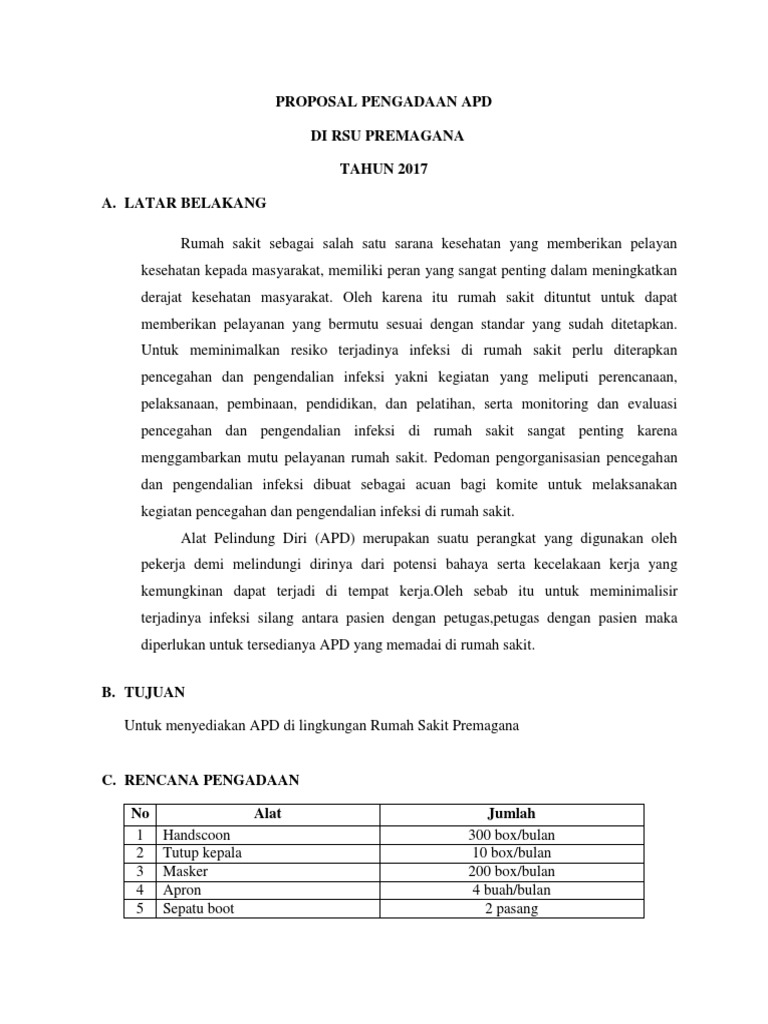 PROPOSAL PENGADAAN APD

DI RSU PREMAGANA

TAHUN 2017

A. LATAR BELAKANG

Rumah sakit sebagai salah satu sarana kesehatan yang memberikan pelayan kesehatan kepada masyarakat, memiliki peran yang sangat penting dalam meningkatkan derajat kesehatan masyarakat. Oleh karena itu rumah sakit dituntut untuk dapat memberikan pelayanan yang bermutu sesuai dengan standar yang sudah ditetapkan. Untuk meminimalkan resiko terjadinya infeksi di rumah sakit perlu diterapkan pencegahan dan pengendalian infeksi yakni kegiatan yang meliputi perencanaan, pelaksanaan, pembinaan, pendidikan, dan pelatihan, serta monitoring dan evaluasi pencegahan dan pengendalian infeksi di rumah sakit sangat penting karena menggambarkan mutu pelayanan rumah sakit. Pedoman pengorganisasian pencegahan dan pengendalian infeksi dibuat sebagai acuan bagi komite untuk melaksanakan kegiatan pencegahan dan pengendalian infeksi di rumah sakit.

Alat Pelindung Diri (APD) merupakan suatu perangkat yang digunakan oleh pekerja demi melindungi dirinya dari potensi bahaya serta kecelakaan kerja yang kemungkinan dapat terjadi di tempat kerja.Oleh sebab itu untuk meminimalisir terjadinya infeksi silang antara pasien dengan petugas,petugas dengan pasien maka diperlukan untuk tersedianya APD yang memadai di rumah sakit.

B. TUJUAN

Untuk menyediakan APD di lingkungan Rumah Sakit Premagana

C. RENCANA PENGADAAN

| No | Alat | Jumlah |
|---|---|---|
| 1 | Handscoon | 300 box/bulan |
| 2 | Tutup kepala | 10 box/bulan |
| 3 | Masker | 200 box/bulan |
| 4 | Apron | 4 buah/bulan |
| 5 | Sepatu boot | 2 pasang |